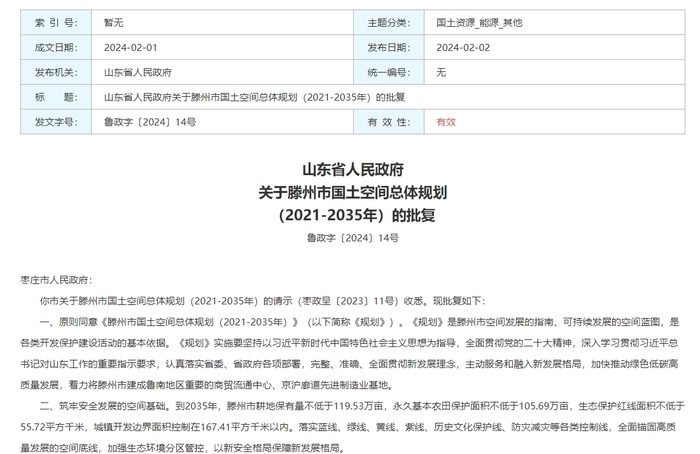 | 索 引 号: | 暂无 | 主题分类: | 国土资源_能源_其他 |
|---|---|---|---|
| 成文日期: | 2024-02-01 | 发布日期: | 2024-02-02 |
| 发布机关: | 山东省人民政府 | 统一编号: | 无 |
| 标　　题: | 山东省人民政府关于滕州市国土空间总体规划（2021-2035年）的批复 | | |
| 发文字号: | 鲁政字〔2024〕14号 | 有 效 性: | 有效 |

山东省人民政府
关于滕州市国土空间总体规划
（2021-2035年）的批复
鲁政字〔2024〕14号

枣庄市人民政府：

你市关于滕州市国土空间总体规划（2021-2035年）的请示（枣政呈〔2023〕11号）收悉。现批复如下：

一、原则同意《滕州市国土空间总体规划（2021-2035年）》（以下简称《规划》）。《规划》是滕州市空间发展的指南、可持续发展的空间蓝图，是各类开发保护建设活动的基本依据。《规划》实施要坚持以习近平新时代中国特色社会主义思想为指导，全面贯彻党的二十大精神，深入学习贯彻习近平总书记对山东工作的重要指示要求，认真落实省委、省政府各项部署，完整、准确、全面贯彻新发展理念，主动服务和融入新发展格局，加快推动绿色低碳高质量发展，着力将滕州市建成鲁南地区重要的商贸流通中心、京沪廊道先进制造业基地。

二、筑牢安全发展的空间基础。到2035年，滕州市耕地保有量不低于119.53万亩，永久基本农田保护面积不低于105.69万亩，生态保护红线面积不低于55.72平方千米，城镇开发边界面积控制在167.41平方千米以内。落实蓝线、绿线、黄线、紫线、历史文化保护线、防灾减灾等各类控制线，全面锚固高质量发展的空间底线，加强生态环境分区管控，以新安全格局保障新发展格局。